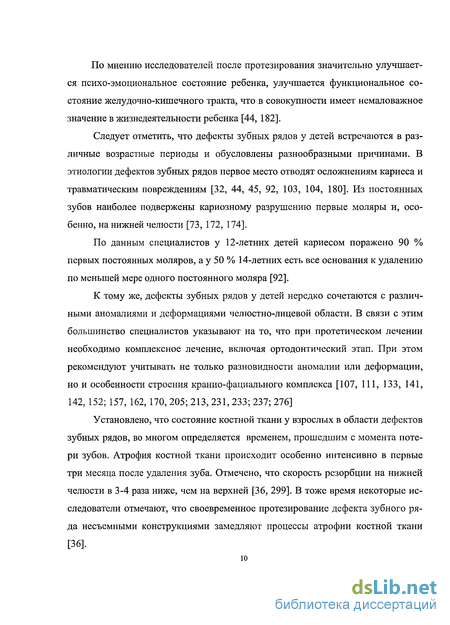 По мнению исследователей после протезирования значительно улучшается психо-эмоциональное состояние ребенка, улучшается функциональное состояние желудочно-кишечного тракта, что в совокупности имеет немаловажное значение в жизнедеятельности ребенка [44, 182].

Следует отметить, что дефекты зубных рядов у детей встречаются в различные возрастные периоды и обусловлены разнообразными причинами. В этиологии дефектов зубных рядов первое место отводят осложнениям кариеса и травматическим повреждениям [32, 44, 45, 92, 103, 104, 180]. Из постоянных зубов наиболее подвержены кариозному разрушению первые моляры и, особенно, на нижней челюсти [73, 172, 174].

По данным специалистов у 12-летних детей кариесом поражено 90 % первых постоянных моляров, а у 50 % 14-летних есть все основания к удалению по меньшей мере одного постоянного моляра [92].

К тому же, дефекты зубных рядов у детей нередко сочетаются с различными аномалиями и деформациями челюстно-лицевой области. В связи с этим большинство специалистов указывают на то, что при протетическом лечении необходимо комплексное лечение, включая ортодонтический этап. При этом рекомендуют учитывать не только разновидности аномалии или деформации, но и особенности строения кранио-фациального комплекса [107, 111, 133, 141, 142, 152; 157, 162, 170, 205; 213, 231, 233; 237; 276]

Установлено, что состояние костной ткани у взрослых в области дефектов зубных рядов, во многом определяется временем, прошедшим с момента потери зубов. Атрофия костной ткани происходит особенно интенсивно в первые три месяца после удаления зуба. Отмечено, что скорость резорбции на нижней челюсти в 3-4 раза ниже, чем на верхней [36, 299]. В тоже время некоторые исследователи отмечают, что своевременное протезирование дефекта зубного ряда несъемными конструкциями замедляют процессы атрофии костной ткани [36].

10

dsLib.net
библиотека диссертаций